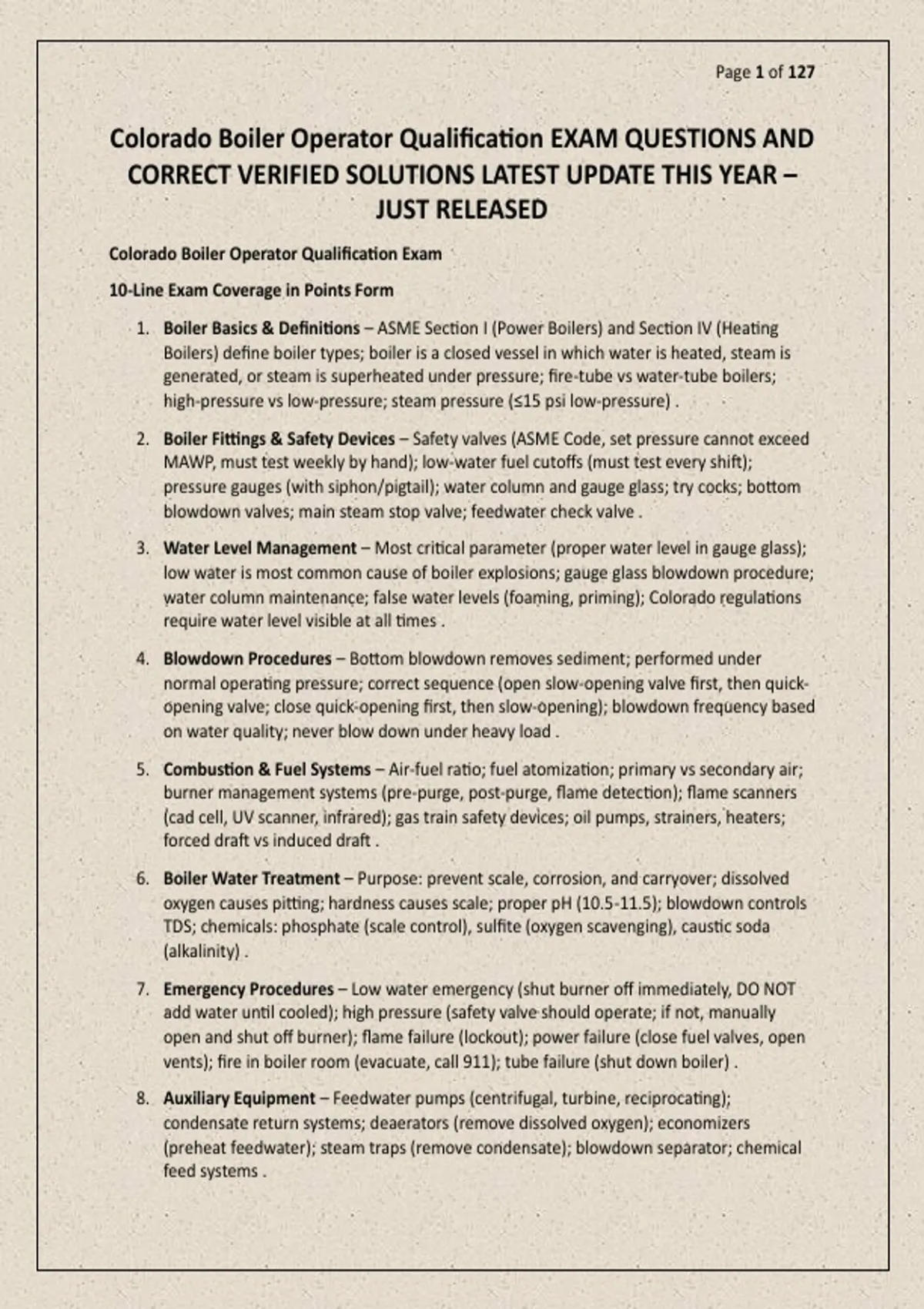 Page 1 of 127

Colorado Boiler Operator Qualification EXAM QUESTIONS AND CORRECT VERIFIED SOLUTIONS LATEST UPDATE THIS YEAR – JUST RELEASED

Colorado Boiler Operator Qualification Exam

10-Line Exam Coverage in Points Form

1. Boiler Basics & Definitions – ASME Section I (Power Boilers) and Section IV (Heating Boilers) define boiler types; boiler is a closed vessel in which water is heated, steam is generated, or steam is superheated under pressure; fire-tube vs water-tube boilers; high-pressure vs low-pressure; steam pressure (≤15 psi low-pressure) .

2. Boiler Fittings & Safety Devices – Safety valves (ASME Code, set pressure cannot exceed MAWP, must test weekly by hand); low-water fuel cutoffs (must test every shift); pressure gauges (with siphon/pigtail); water column and gauge glass; try cocks; bottom blowdown valves; main steam stop valve; feedwater check valve .

3. Water Level Management – Most critical parameter (proper water level in gauge glass); low water is most common cause of boiler explosions; gauge glass blowdown procedure; water column maintenance; false water levels (foaming, priming); Colorado regulations require water level visible at all times .

4. Blowdown Procedures – Bottom blowdown removes sediment; performed under normal operating pressure; correct sequence (open slow-opening valve first, then quick-opening valve; close quick-opening first, then slow-opening); blowdown frequency based on water quality; never blow down under heavy load .

5. Combustion & Fuel Systems – Air-fuel ratio; fuel atomization; primary vs secondary air; burner management systems (pre-purge, post-purge, flame detection); flame scanners (cad cell, UV scanner, infrared); gas train safety devices; oil pumps, strainers, heaters; forced draft vs induced draft .

6. Boiler Water Treatment – Purpose: prevent scale, corrosion, and carryover; dissolved oxygen causes pitting; hardness causes scale; proper pH (10.5-11.5); blowdown controls TDS; chemicals: phosphate (scale control), sulfite (oxygen scavenging), caustic soda (alkalinity) .

7. Emergency Procedures – Low water emergency (shut burner off immediately, DO NOT add water until cooled); high pressure (safety valve should operate; if not, manually open and shut off burner); flame failure (lockout); power failure (close fuel valves, open vents); fire in boiler room (evacuate, call 911); tube failure (shut down boiler) .

8. Auxiliary Equipment – Feedwater pumps (centrifugal, turbine, reciprocating); condensate return systems; deaerators (remove dissolved oxygen); economizers (preheat feedwater); steam traps (remove condensate); blowdown separator; chemical feed systems .